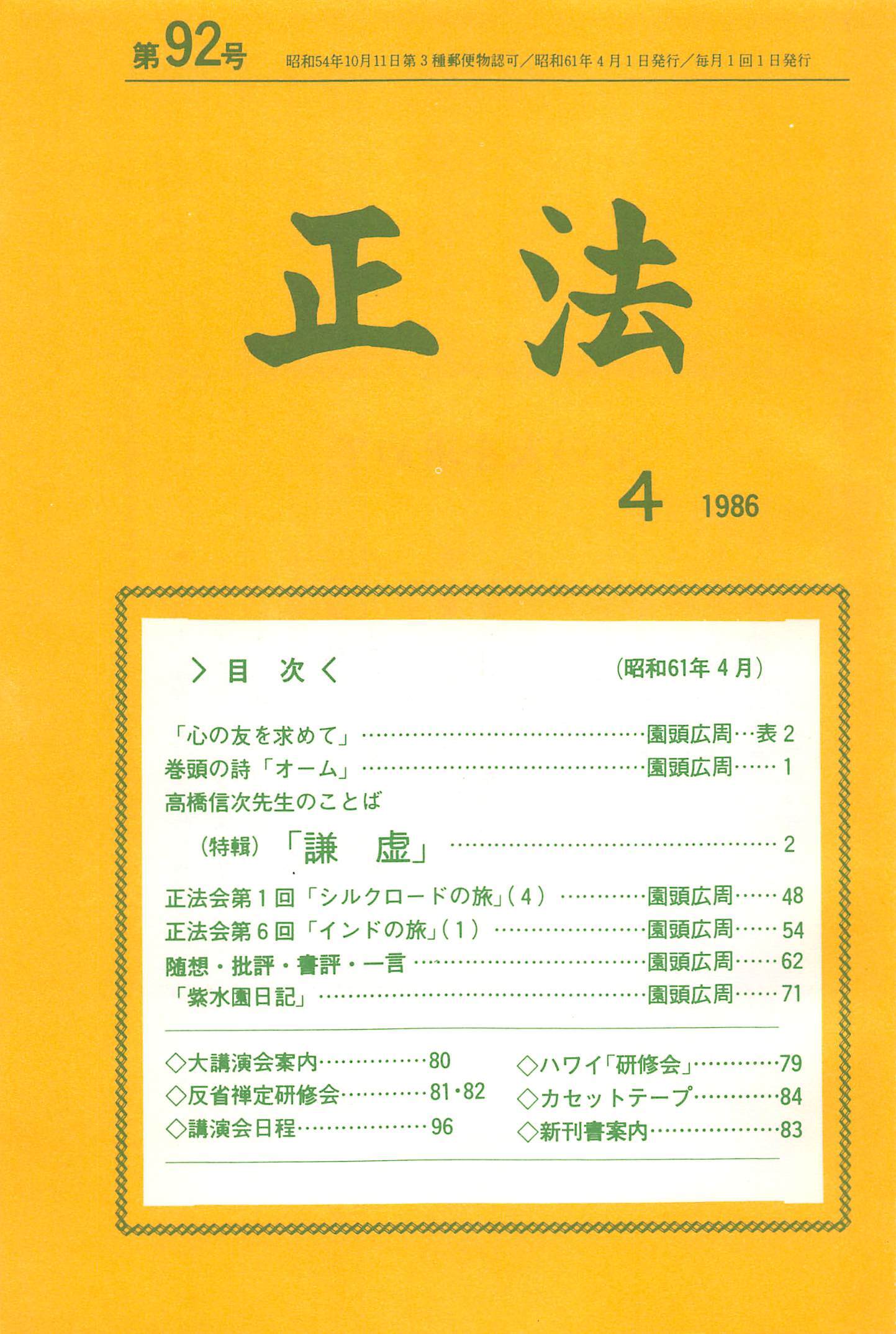 第92号 昭和54年10月11日第3種郵便物認可/昭和61年4月1日発行/毎月1回1日発行

正法

4 1986

>目 次< (昭和61年4月)

「心の友を求めて」 園頭広周 表2
巻頭の詩「オーム」 園頭広周 1
高橋信次先生のことば
(特輯)「謙 虚」 2
正法会第1回「シルクロードの旅」(4) 園頭広周 48
正法会第6回「インドの旅」(1) 園頭広周 54
随想・批評・書評・一言 園頭広周 62
「紫水園日記」 園頭広周 71

◇大講演会案内 80
◇反省禅定研修会 81・82
◇講演会日程 96
◇ハワイ「研修会」 79
◇カセットテープ 84
◇新刊書案内 83